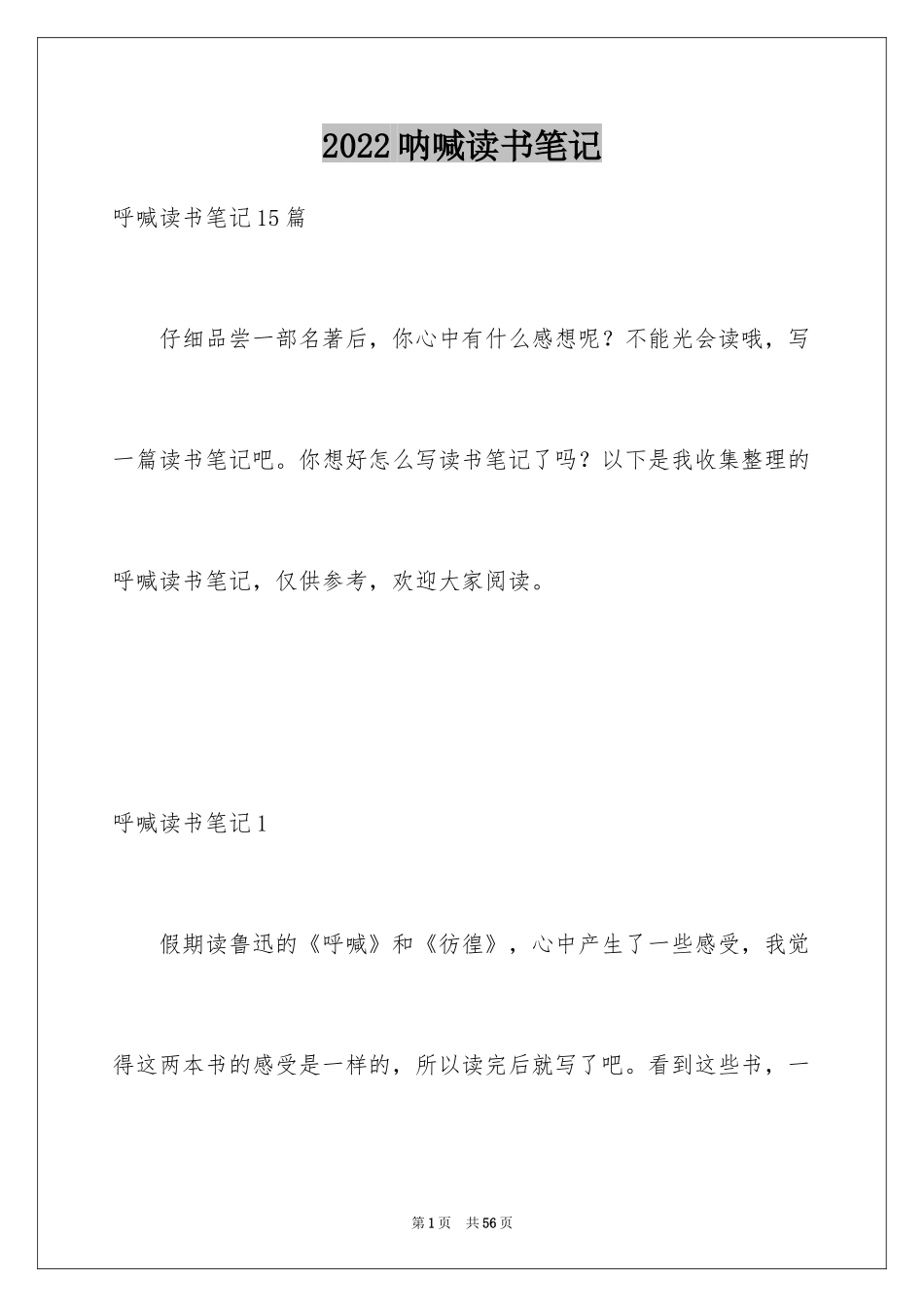 2022呐喊读书笔记

呼喊读书笔记15篇

仔细品尝一部名著后，你心中有什么感想呢？不能光会读哦，写一篇读书笔记吧。你想好怎么写读书笔记了吗？以下是我收集整理的呼喊读书笔记，仅供参考，欢迎大家阅读。

呼喊读书笔记1

假期读鲁迅的《呼喊》和《彷徨》，心中产生了一些感受，我觉得这两本书的感受是一样的，所以读完后就写了吧。看到这些书，一

第1页 共56页